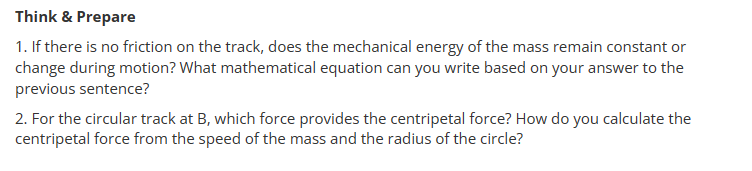 Think & Prepare

1. If there is no friction on the track, does the mechanical energy of the mass remain constant or change during motion? What mathematical equation can you write based on your answer to the previous sentence?

2. For the circular track at B, which force provides the centripetal force? How do you calculate the centripetal force from the speed of the mass and the radius of the circle?